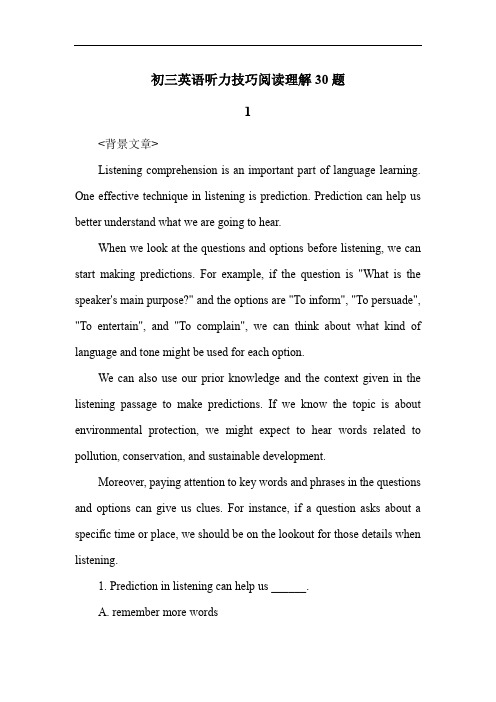 初三英语听力技巧阅读理解30题

1

<背景文章>

Listening comprehension is an important part of language learning. One effective technique in listening is prediction. Prediction can help us better understand what we are going to hear.

When we look at the questions and options before listening, we can start making predictions. For example, if the question is "What is the speaker's main purpose?" and the options are "To inform", "To persuade", "To entertain", and "To complain", we can think about what kind of language and tone might be used for each option.

We can also use our prior knowledge and the context given in the listening passage to make predictions. If we know the topic is about environmental protection, we might expect to hear words related to pollution, conservation, and sustainable development.

Moreover, paying attention to key words and phrases in the questions and options can give us clues. For instance, if a question asks about a specific time or place, we should be on the lookout for those details when listening.

1. Prediction in listening can help us ______.

A. remember more words